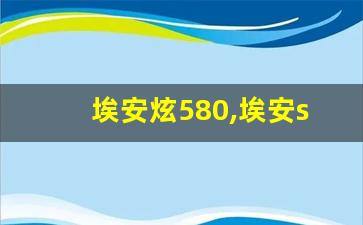 埃安炫580,埃安s